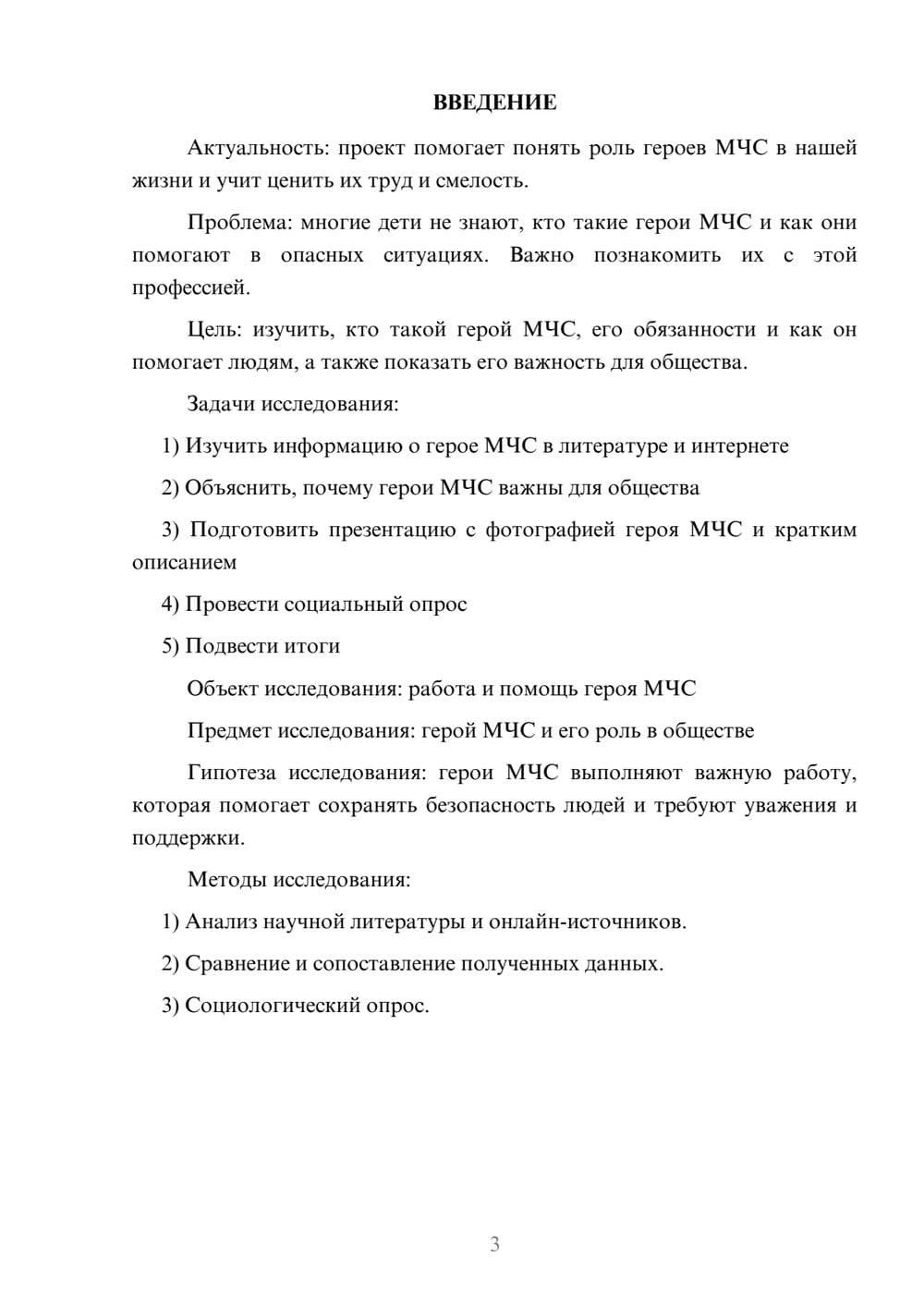 ВВЕДЕНИЕ

Актуальность: проект помогает понять роль героев МЧС в нашей жизни и учит ценить их труд и смелость.

Проблема: многие дети не знают, кто такие герои МЧС и как они помогают в опасных ситуациях. Важно познакомить их с этой профессией.

Цель: изучить, кто такой герой МЧС, его обязанности и как он помогает людям, а также показать его важность для общества.

Задачи исследования:

1) Изучить информацию о герое МЧС в литературе и интернете

2) Объяснить, почему герои МЧС важны для общества

3) Подготовить презентацию с фотографией героя МЧС и кратким описанием

4) Провести социальный опрос

5) Подвести итоги

Объект исследования: работа и помощь героя МЧС

Предмет исследования: герой МЧС и его роль в обществе

Гипотеза исследования: герои МЧС выполняют важную работу, которая помогает сохранять безопасность людей и требуют уважения и поддержки.

Методы исследования:

1) Анализ научной литературы и онлайн-источников.

2) Сравнение и сопоставление полученных данных.

3) Социологический опрос.

3